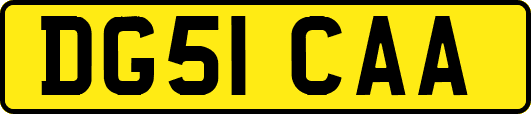 DG51 CAA